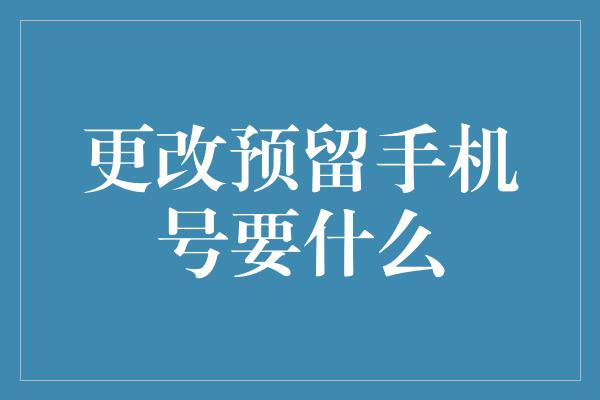 更改预留手机号要什么